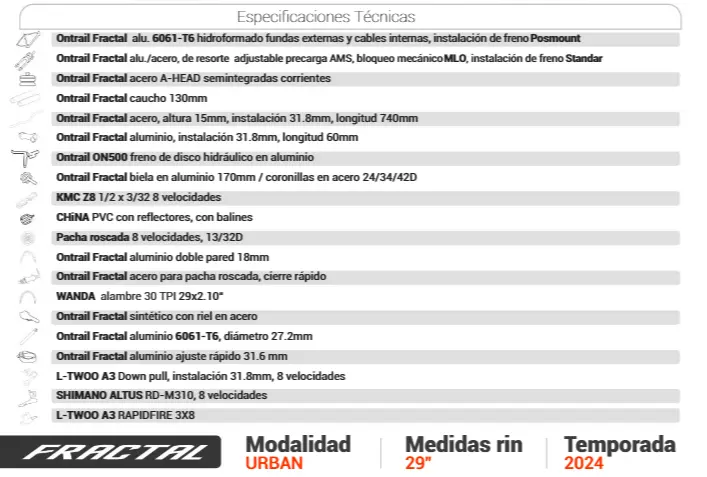 Especificaciones Técnicas

Ontrail Fractal alu. 6061-T6 hidroformado fundas externas y cables internas, instalación de freno Posmount

Ontrail Fractal alu./acero, de resorte adjustable precarga AMS, bloqueo mecánico MLO, instalación de freno Standar

Ontrail Fractal acero A-HEAD semintegradas corrientes

Ontrail Fractal caucho 130mm

Ontrail Fractal acero, altura 15mm, instalación 31.8mm, longitud 740mm

Ontrail Fractal aluminio, instalación 31.8mm, longitud 60mm

Ontrail ON500 freno de disco hidráulico en aluminio

Ontrail Fractal biela en aluminio 170mm / coronillas en acero 24/34/42D

KMC Z8 1/2 x 3/32 8 velocidades

CHiNA PVC con reflectores, con balines

Pacha roscada 8 velocidades, 13/32D

Ontrail Fractal aluminio doble pared 18mm

Ontrail Fractal acero para pacha roscada, cierre rápido

WANDA alambre 30 TPI 29x2.10"

Ontrail Fractal sintético con riel en acero

Ontrail Fractal aluminio 6061-T6, diámetro 27.2mm

Ontrail Fractal aluminio ajuste rápido 31.6 mm

L-TWOO A3 Down pull, instalación 31.8mm, 8 velocidades

SHIMANO ALTUS RD-M310, 8 velocidades

L-TWOO A3 RAPIDFIRE 3X8

FRACTAL

Modalidad
URBAN

Medidas rin
29"

Temporada
2024